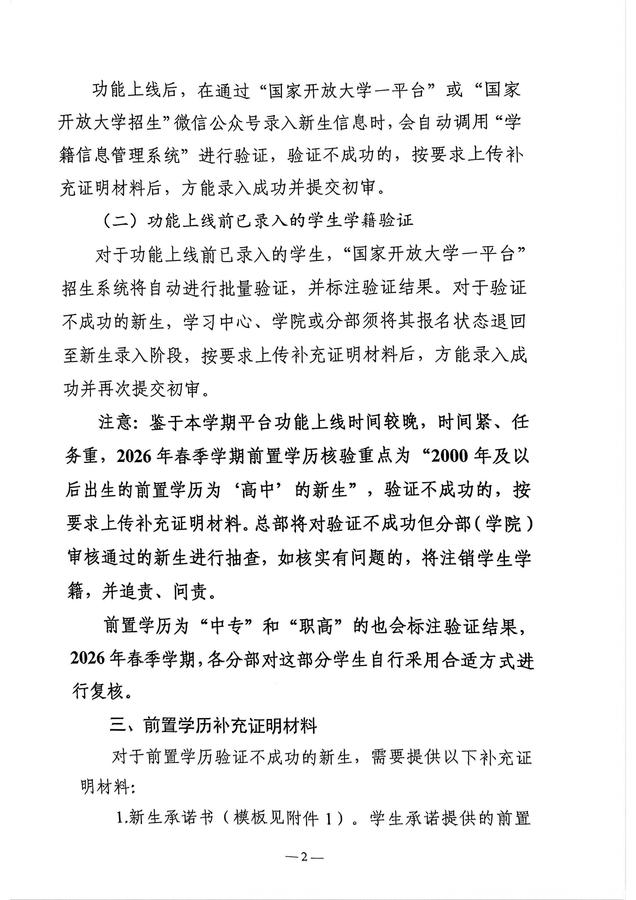 功能上线后，在通过“国家开放大学一平台”或“国家开放大学招生”微信公众号录入新生信息时，会自动调用“学籍信息管理系统”进行验证，验证不成功的，按要求上传补充证明材料后，方能录入成功并提交初审。

（二）功能上线前已录入的学生学籍验证

对于功能上线前已录入的学生，“国家开放大学一平台”招生系统将自动进行批量验证，并标注验证结果。对于验证不成功的新生，学习中心、学院或分部须将其报名状态退回至新生录入阶段，按要求上传补充证明材料后，方能录入成功并再次提交初审。

注意：鉴于本学期平台功能上线时间较晚，时间紧、任务重，2026年春季学期前置学历核验重点为“2000年及以后出生的前置学历为‘高中’的新生”，验证不成功的，按要求上传补充证明材料。总部将对验证不成功但分部（学院）审核通过的新生进行抽查，如核实有问题的，将注销学生学籍，并追责、问责。

前置学历为“中专”和“职高”的也会标注验证结果，2026年春季学期，各分部对这部分学生自行采用合适方式进行复核。

三、前置学历补充证明材料

对于前置学历验证不成功的新生，需要提供以下补充证明材料：

1.新生承诺书（模板见附件1）。学生承诺提供的前置

—2—